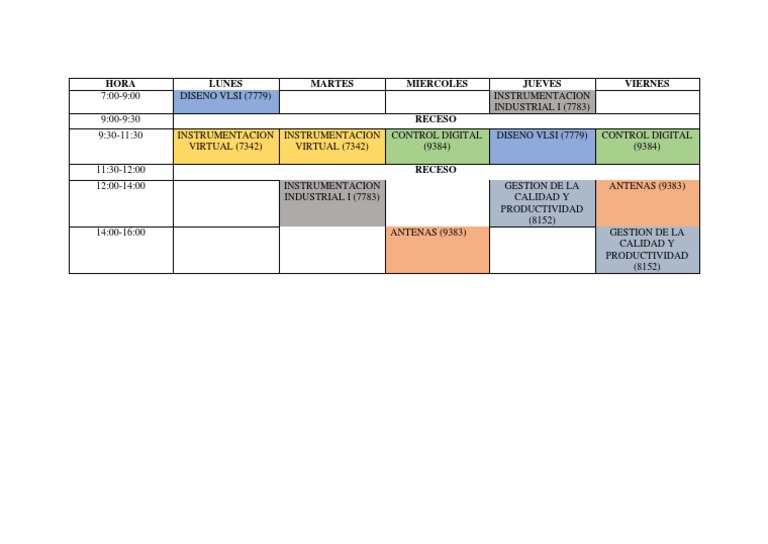 | HORA | LUNES | MARTES | MIERCOLES | JUEVES | VIERNES |
|---|---|---|---|---|---|
| 7:00-9:00 | DISENO VLSI (7779) | | | INSTRUMENTACION INDUSTRIAL I (7783) | |
| 9:00-9:30 | RECESO | | | | |
| 9:30-11:30 | INSTRUMENTACION VIRTUAL (7342) | INSTRUMENTACION VIRTUAL (7342) | CONTROL DIGITAL (9384) | DISENO VLSI (7779) | CONTROL DIGITAL (9384) |
| 11:30-12:00 | RECESO | | | | |
| 12:00-14:00 | | INSTRUMENTACION INDUSTRIAL I (7783) | | GESTION DE LA CALIDAD Y PRODUCTIVIDAD (8152) | ANTENAS (9383) |
| 14:00-16:00 | | | ANTENAS (9383) | | GESTION DE LA CALIDAD Y PRODUCTIVIDAD (8152) |